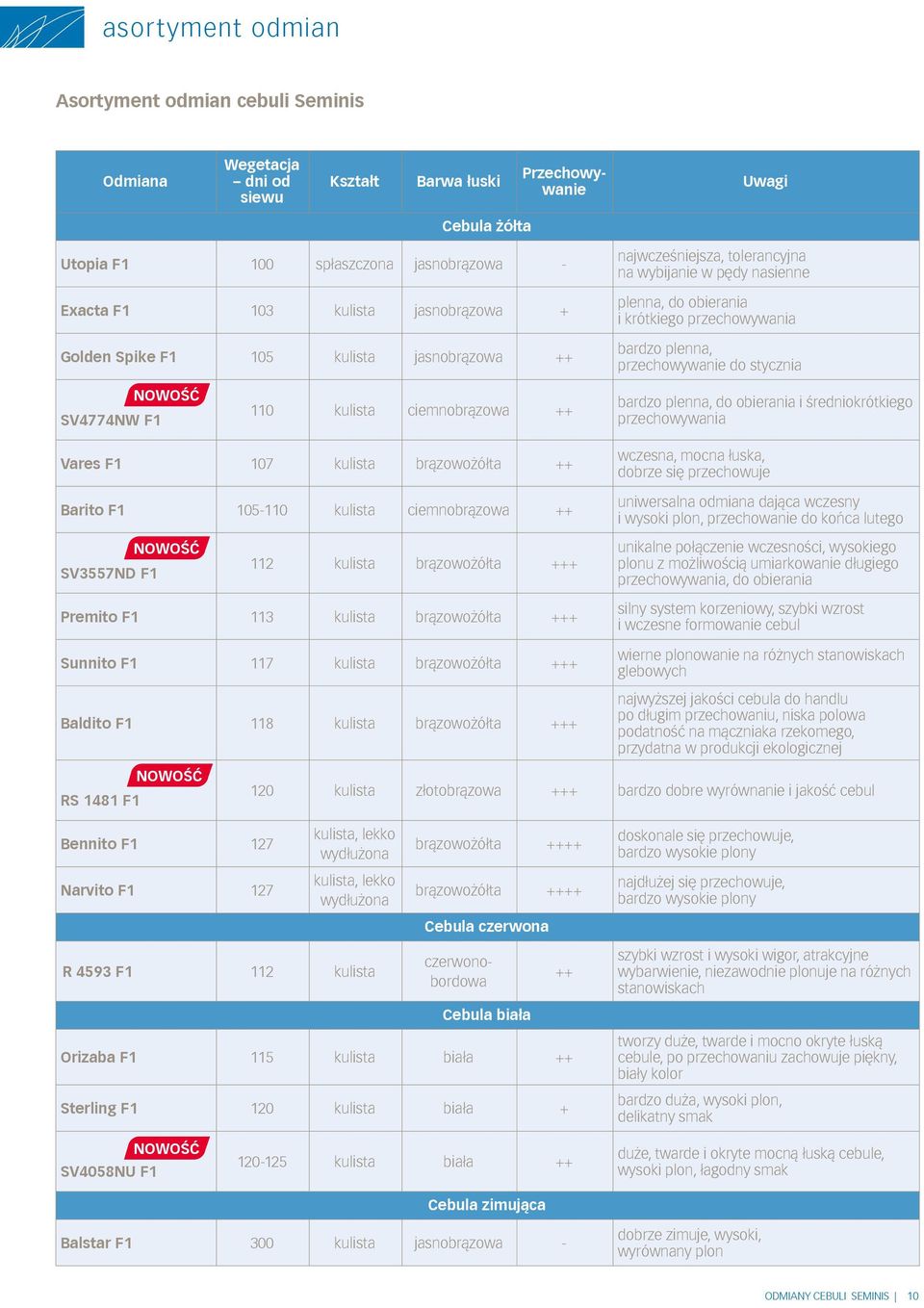 asortyment odmian

Asortyment odmian cebuli Seminis

| Odmiana | Wegetacja – dni od siewu | Kształt | Barwa łuski | Przechowywanie | Uwagi |
|---|---|---|---|---|---|
| Cebula żółta | | | | | |
| Utopia F1 | 100 | spłaszczona | jasnobrązowa | - | najwcześniejsza, tolerancyjna na wybijanie w pędy nasienne |
| Exacta F1 | 103 | kulista | jasnobrązowa | + | plenna, do obierania i krótkiego przechowywania |
| Golden Spike F1 | 105 | kulista | jasnobrązowa | ++ | bardzo plenna, przechowywanie do stycznia |
| NOWOŚĆ SV4774NW F1 | 110 | kulista | ciemnobrązowa | ++ | bardzo plenna, do obierania i średniokrótkiego przechowywania |
| Vares F1 | 107 | kulista | brązowożółta | ++ | wczesna, mocna łuska, dobrze się przechowuje |
| Barito F1 | 105-110 | kulista | ciemnobrązowa | ++ | uniwersalna odmiana dająca wczesny i wysoki plon, przechowanie do końca lutego |
| NOWOŚĆ SV3557ND F1 | 112 | kulista | brązowożółta | +++ | unikalne połączenie wczesności, wysokiego plonu z możliwością umiarkowanie długiego przechowywania, do obierania |
| Premito F1 | 113 | kulista | brązowożółta | +++ | silny system korzeniowy, szybki wzrost i wczesne formowanie cebul |
| Sunnito F1 | 117 | kulista | brązowożółta | +++ | wierne plonowanie na różnych stanowiskach glebowych |
| Baldito F1 | 118 | kulista | brązowożółta | +++ | najwyższej jakości cebula do handlu po długim przechowaniu, niska polowa podatność na mączniaka rzekomego, przydatna w produkcji ekologicznej |
| NOWOŚĆ RS 1481 F1 | 120 | kulista | złotobrązowa | +++ | bardzo dobre wyrównanie i jakość cebul |
| Bennito F1 | 127 | kulista, lekko wydłużona | brązowożółta | ++++ | doskonale się przechowuje, bardzo wysokie plony |
| Narvito F1 | 127 | kulista, lekko wydłużona | brązowożółta | ++++ | najdłużej się przechowuje, bardzo wysokie plony |
| Cebula czerwona | | | | | |
| R 4593 F1 | 112 | kulista | czerwono-bordowa | ++ | szybki wzrost i wysoki wigor, atrakcyjne wybarwienie, niezawodnie plonuje na różnych stanowiskach |
| Cebula biała | | | | | |
| Orizaba F1 | 115 | kulista | biała | ++ | tworzy duże, twarde i mocno okryte łuską cebule, po przechowaniu zachowuje piękny, biały kolor |
| Sterling F1 | 120 | kulista | biała | + | bardzo duża, wysoki plon, delikatny smak |
| NOWOŚĆ SV4058NU F1 | 120-125 | kulista | biała | ++ | duże, twarde i okryte mocną łuską cebule, wysoki plon, łagodny smak |
| Cebula zimująca | | | | | |
| Balstar F1 | 300 | kulista | jasnobrązowa | - | dobrze zimuje, wysoki, wyrównany plon |

ODMIANY CEBULI SEMINIS | 10